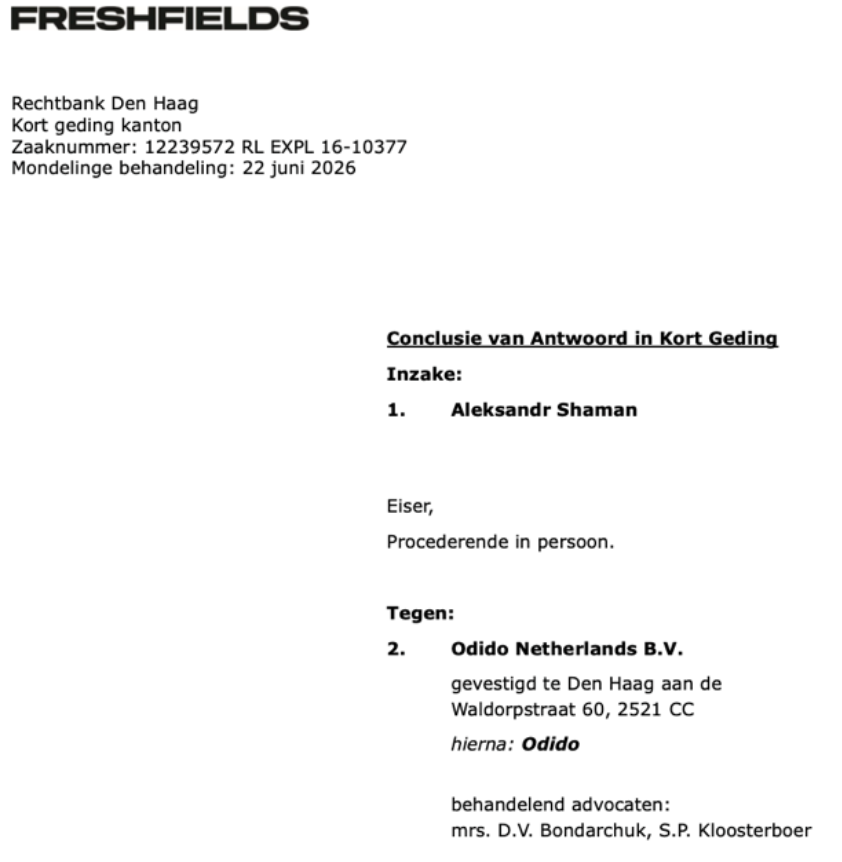 FRESHFIELDS

Rechtbank Den Haag
Kort geding kanton
Zaaknummer: 12239572 RL EXPL 16-10377
Mondelinge behandeling: 22 juni 2026

Conclusie van Antwoord in Kort Geding

Inzake:

1. Aleksandr Shaman

Eiser,

Procederende in persoon.

Tegen:

2. Odido Netherlands B.V.

gevestigd te Den Haag aan de Waldorpstraat 60, 2521 CC

hierna: Odido

behandelend advocaten:
mrs. D.V. Bondarchuk, S.P. Kloosterboer